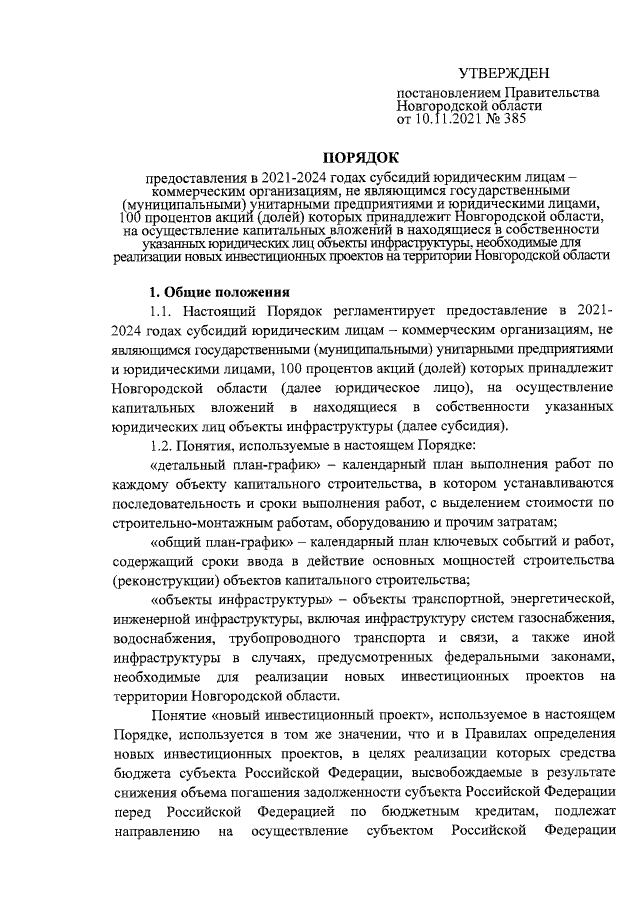 УТВЕРЖДЕН
постановлением Правительства
Новгородской области
от 10.11.2021 № 385

ПОРЯДОК

предоставления в 2021-2024 годах субсидий юридическим лицам – коммерческим организациям, не являющимся государственными (муниципальными) унитарными предприятиями и юридическими лицами, 100 процентов акций (долей) которых принадлежит Новгородской области, на осуществление капитальных вложений в находящиеся в собственности указанных юридических лиц объекты инфраструктуры, необходимые для реализации новых инвестиционных проектов на территории Новгородской области

1. Общие положения

1.1. Настоящий Порядок регламентирует предоставление в 2021-2024 годах субсидий юридическим лицам – коммерческим организациям, не являющимся государственными (муниципальными) унитарными предприятиями и юридическими лицами, 100 процентов акций (долей) которых принадлежит Новгородской области (далее юридическое лицо), на осуществление капитальных вложений в находящиеся в собственности указанных юридических лиц объекты инфраструктуры (далее субсидия).

1.2. Понятия, используемые в настоящем Порядке:

«детальный план-график» – календарный план выполнения работ по каждому объекту капитального строительства, в котором устанавливаются последовательность и сроки выполнения работ, с выделением стоимости по строительно-монтажным работам, оборудованию и прочим затратам;

«общий план-график» – календарный план ключевых событий и работ, содержащий сроки ввода в действие основных мощностей строительства (реконструкции) объектов капитального строительства;

«объекты инфраструктуры» – объекты транспортной, энергетической, инженерной инфраструктуры, включая инфраструктуру систем газоснабжения, водоснабжения, трубопроводного транспорта и связи, а также иной инфраструктуры в случаях, предусмотренных федеральными законами, необходимые для реализации новых инвестиционных проектов на территории Новгородской области.

Понятие «новый инвестиционный проект», используемое в настоящем Порядке, используется в том же значении, что и в Правилах определения новых инвестиционных проектов, в целях реализации которых средства бюджета субъекта Российской Федерации, высвобождаемые в результате снижения объема погашения задолженности субъекта Российской Федерации перед Российской Федерацией по бюджетным кредитам, подлежат направлению на осуществление субъектом Российской Федерации